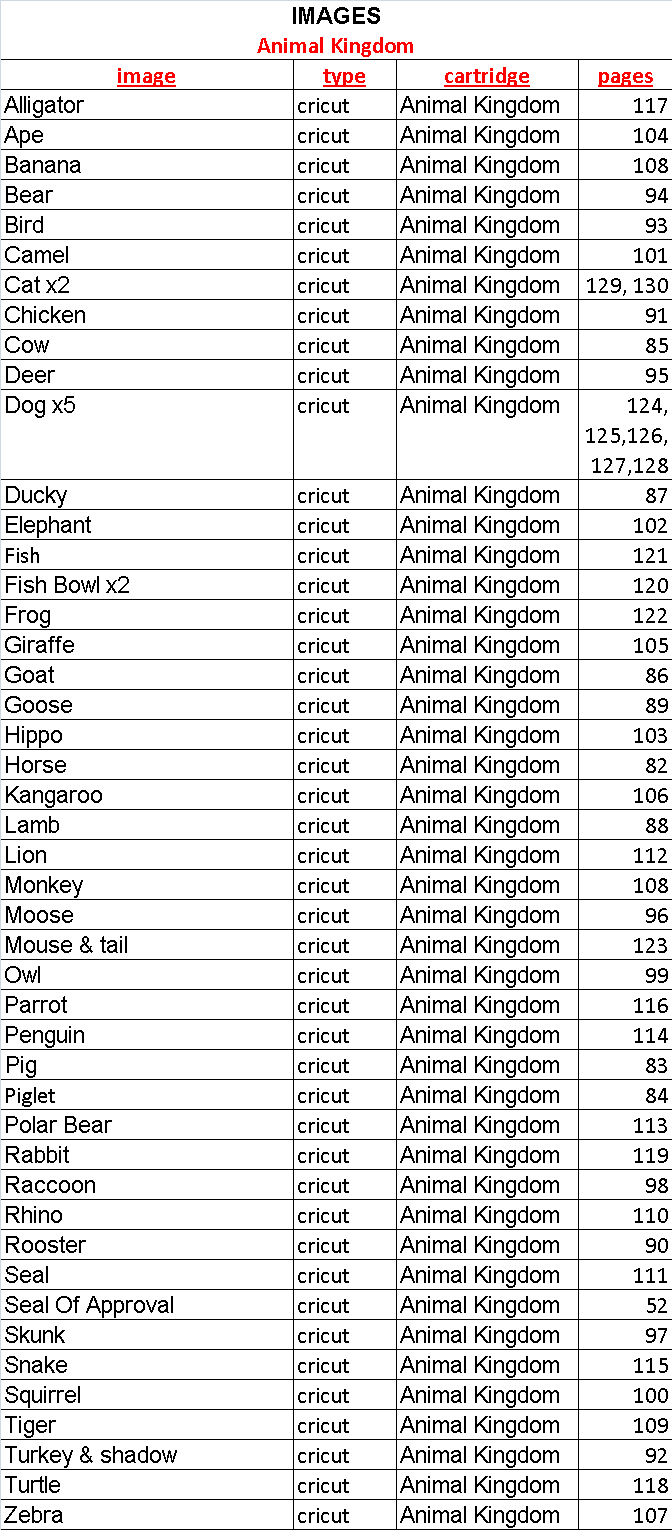 IMAGES
Animal Kingdom

| image | type | cartridge | pages |
|---|---|---|---|
| Alligator | cricut | Animal Kingdom | 117 |
| Ape | cricut | Animal Kingdom | 104 |
| Banana | cricut | Animal Kingdom | 108 |
| Bear | cricut | Animal Kingdom | 94 |
| Bird | cricut | Animal Kingdom | 93 |
| Camel | cricut | Animal Kingdom | 101 |
| Cat x2 | cricut | Animal Kingdom | 129, 130 |
| Chicken | cricut | Animal Kingdom | 91 |
| Cow | cricut | Animal Kingdom | 85 |
| Deer | cricut | Animal Kingdom | 95 |
| Dog x5 | cricut | Animal Kingdom | 124, 125,126, 127,128 |
| Ducky | cricut | Animal Kingdom | 87 |
| Elephant | cricut | Animal Kingdom | 102 |
| Fish | cricut | Animal Kingdom | 121 |
| Fish Bowl x2 | cricut | Animal Kingdom | 120 |
| Frog | cricut | Animal Kingdom | 122 |
| Giraffe | cricut | Animal Kingdom | 105 |
| Goat | cricut | Animal Kingdom | 86 |
| Goose | cricut | Animal Kingdom | 89 |
| Hippo | cricut | Animal Kingdom | 103 |
| Horse | cricut | Animal Kingdom | 82 |
| Kangaroo | cricut | Animal Kingdom | 106 |
| Lamb | cricut | Animal Kingdom | 88 |
| Lion | cricut | Animal Kingdom | 112 |
| Monkey | cricut | Animal Kingdom | 108 |
| Moose | cricut | Animal Kingdom | 96 |
| Mouse & tail | cricut | Animal Kingdom | 123 |
| Owl | cricut | Animal Kingdom | 99 |
| Parrot | cricut | Animal Kingdom | 116 |
| Penguin | cricut | Animal Kingdom | 114 |
| Pig | cricut | Animal Kingdom | 83 |
| Piglet | cricut | Animal Kingdom | 84 |
| Polar Bear | cricut | Animal Kingdom | 113 |
| Rabbit | cricut | Animal Kingdom | 119 |
| Raccoon | cricut | Animal Kingdom | 98 |
| Rhino | cricut | Animal Kingdom | 110 |
| Rooster | cricut | Animal Kingdom | 90 |
| Seal | cricut | Animal Kingdom | 111 |
| Seal Of Approval | cricut | Animal Kingdom | 52 |
| Skunk | cricut | Animal Kingdom | 97 |
| Snake | cricut | Animal Kingdom | 115 |
| Squirrel | cricut | Animal Kingdom | 100 |
| Tiger | cricut | Animal Kingdom | 109 |
| Turkey & shadow | cricut | Animal Kingdom | 92 |
| Turtle | cricut | Animal Kingdom | 118 |
| Zebra | cricut | Animal Kingdom | 107 |